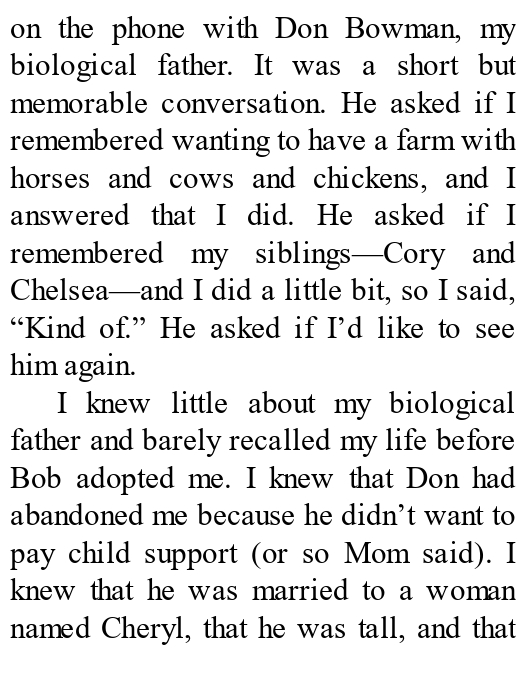 on the phone with Don Bowman, my biological father. It was a short but memorable conversation. He asked if I remembered wanting to have a farm with horses and cows and chickens, and I answered that I did. He asked if I remembered my siblings—Cory and Chelsea—and I did a little bit, so I said, "Kind of." He asked if I'd like to see him again.

I knew little about my biological father and barely recalled my life before Bob adopted me. I knew that Don had abandoned me because he didn't want to pay child support (or so Mom said). I knew that he was married to a woman named Cheryl, that he was tall, and that